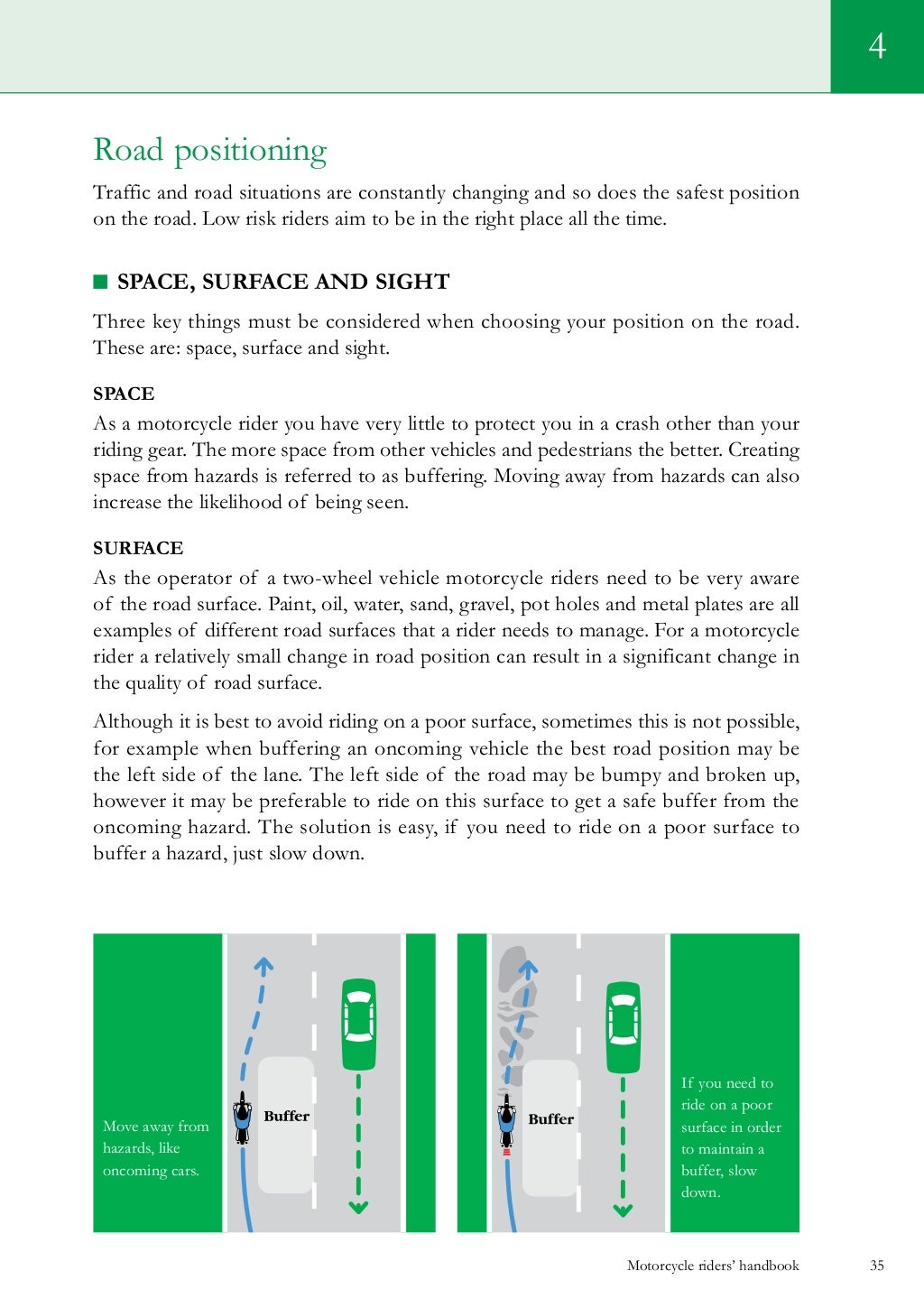 4

Road positioning

Traffic and road situations are constantly changing and so does the safest position on the road. Low risk riders aim to be in the right place all the time.

SPACE, SURFACE AND SIGHT

Three key things must be considered when choosing your position on the road. These are: space, surface and sight.

SPACE

As a motorcycle rider you have very little to protect you in a crash other than your riding gear. The more space from other vehicles and pedestrians the better. Creating space from hazards is referred to as buffering. Moving away from hazards can also increase the likelihood of being seen.

SURFACE

As the operator of a two-wheel vehicle motorcycle riders need to be very aware of the road surface. Paint, oil, water, sand, gravel, pot holes and metal plates are all examples of different road surfaces that a rider needs to manage. For a motorcycle rider a relatively small change in road position can result in a significant change in the quality of road surface.

Although it is best to avoid riding on a poor surface, sometimes this is not possible, for example when buffering an oncoming vehicle the best road position may be the left side of the lane. The left side of the road may be bumpy and broken up, however it may be preferable to ride on this surface to get a safe buffer from the oncoming hazard. The solution is easy, if you need to ride on a poor surface to buffer a hazard, just slow down.

Move away from hazards, like oncoming cars.

Buffer

Buffer

If you need to ride on a poor surface in order to maintain a buffer, slow down.

Motorcycle riders' handbook 35